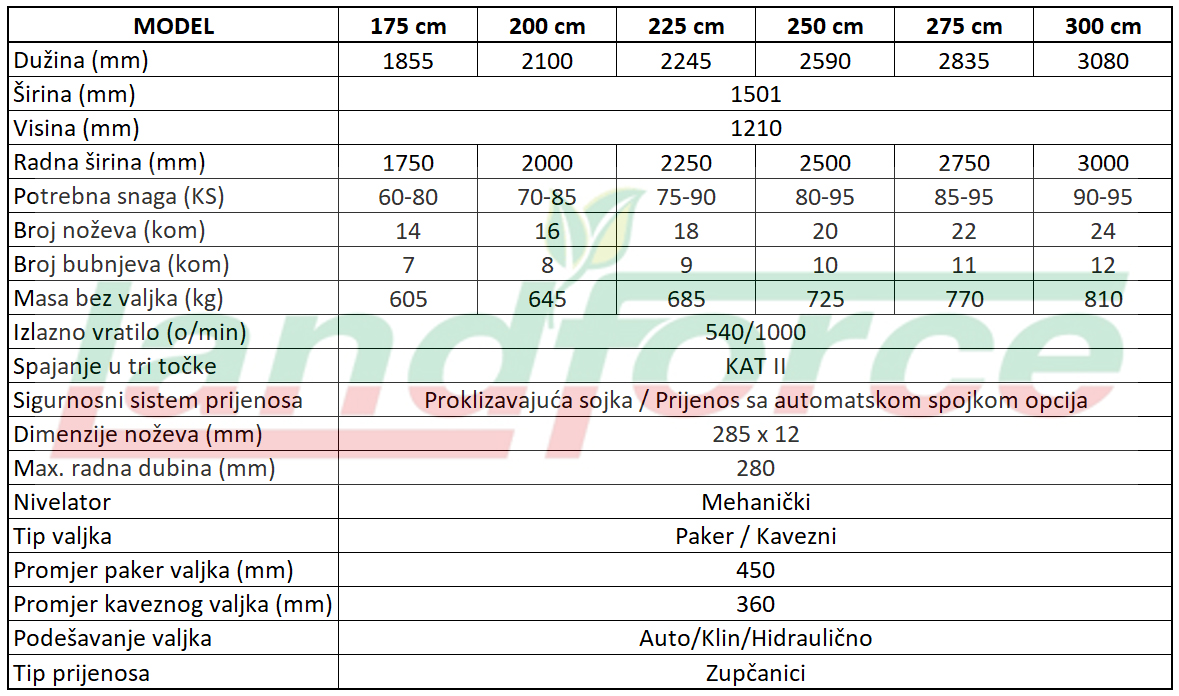 | MODEL | 175 cm | 200 cm | 225 cm | 250 cm | 275 cm | 300 cm |
|---|---|---|---|---|---|---|
| Dužina (mm) | 1855 | 2100 | 2245 | 2590 | 2835 | 3080 |
| Širina (mm) | 1501 | | | | | |
| Visina (mm) | 1210 | | | | | |
| Radna širina (mm) | 1750 | 2000 | 2250 | 2500 | 2750 | 3000 |
| Potrebna snaga (KS) | 60-80 | 70-85 | 75-90 | 80-95 | 85-95 | 90-95 |
| Broj noževa (kom) | 14 | 16 | 18 | 20 | 22 | 24 |
| Broj bubnjeva (kom) | 7 | 8 | 9 | 10 | 11 | 12 |
| Masa bez valjka (kg) | 605 | 645 | 685 | 725 | 770 | 810 |
| Izlazno vratilo (o/min) | 540/1000 | | | | | |
| Spajanje u tri točke | KAT II | | | | | |
| Sigurnosni sistem prijenosa | Proklizavajuća sojka / Prijenos sa automatskom spojkom opcija | | | | | |
| Dimenzije noževa (mm) | 285 x 12 | | | | | |
| Max. radna dubina (mm) | 280 | | | | | |
| Nivelator | Mehanički | | | | | |
| Tip valjka | Paker / Kavezni | | | | | |
| Promjer paker valjka (mm) | 450 | | | | | |
| Promjer kaveznog valjka (mm) | 360 | | | | | |
| Podešavanje valjka | Auto/Klin/Hidraulično | | | | | |
| Tip prijenosa | Zupčanici | | | | | |

landforce